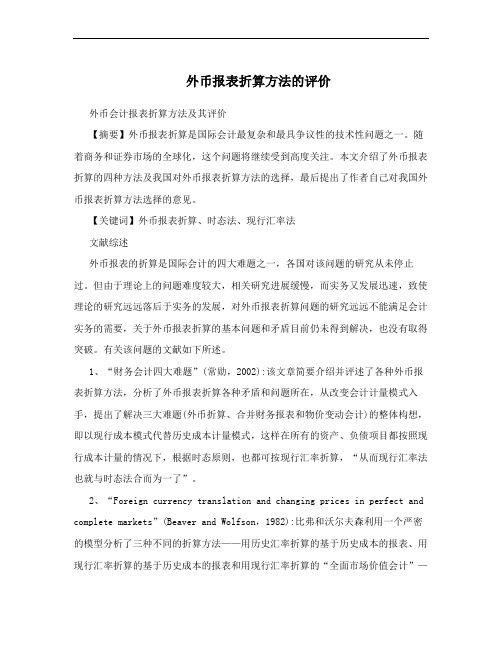 外币报表折算方法的评价

外币会计报表折算方法及其评价

【摘要】外币报表折算是国际会计最复杂和最具争议性的技术性问题之一。随着商务和证券市场的全球化，这个问题将继续受到高度关注。本文介绍了外币报表折算的四种方法及我国对外币报表折算方法的选择，最后提出了作者自己对我国外币报表折算方法选择的意见。

【关键词】外币报表折算、时态法、现行汇率法

文献综述

外币报表的折算是国际会计的四大难题之一，各国对该问题的研究从未停止过。但由于理论上的问题难度较大，相关研究进展缓慢，而实务又发展迅速，致使理论的研究远远落后于实务的发展，对外币报表折算问题的研究远远不能满足会计实务的需要，关于外币报表折算的基本问题和矛盾目前仍未得到解决，也没有取得突破。有关该问题的文献如下所述。

1、“财务会计四大难题”(常勋，2002):该文章简要介绍并评述了各种外币报表折算方法，分析了外币报表折算各种矛盾和问题所在，从改变会计计量模式入手，提出了解决三大难题(外币折算、合并财务报表和物价变动会计)的整体构想，即以现行成本模式代替历史成本计量模式，这样在所有的资产、负债项目都按照现行成本计量的情况下，根据时态原则，也都可按现行汇率折算，“从而现行汇率法也就与时态法合而为一了”。

2、“Foreign currency translation and changing prices in perfect and complete markets”(Beaver and Wolfson，1982):比弗和沃尔夫森利用一个严密的模型分析了三种不同的折算方法——用历史汇率折算的基于历史成本的报表、用现行汇率折算的基于历史成本的报表和用现行汇率折算的“全面市场价值会计”—